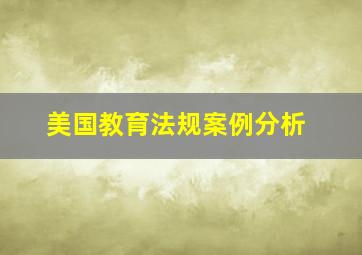 美国教育法规案例分析